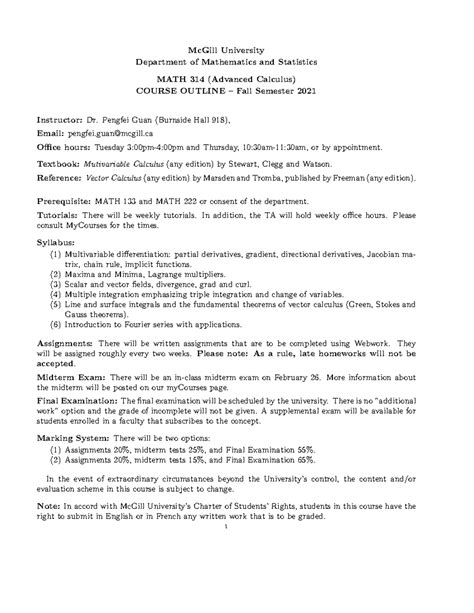 McGill University
Department of Mathematics and Statistics

MATH 314 (Advanced Calculus)
COURSE OUTLINE – Fall Semester 2021

Instructor: Dr. Pengfei Guan (Burnside Hall 918),

Email: pengfei.guan@mcgill.ca

Office hours: Tuesday 3:00pm-4:00pm and Thursday, 10:30am-11:30am, or by appointment.

Textbook: Mutivariable Calculus (any edition) by Stewart, Clegg and Watson.

Reference: Vector Calculus (any edition) by Marsden and Tromba, published by Freeman (any edition).

Prerequisite: MATH 133 and MATH 222 or consent of the department.

Tutorials: There will be weekly tutorials. In addition, the TA will hold weekly office hours. Please consult MyCourses for the times.

Syllabus:
(1) Multivariable differentiation: partial derivatives, gradient, directional derivatives, Jacobian matrix, chain rule, implicit functions.
(2) Maxima and Minima, Lagrange multipliers.
(3) Scalar and vector fields, divergence, grad and curl.
(4) Multiple integration emphasizing triple integration and change of variables.
(5) Line and surface integrals and the fundamental theorems of vector calculus (Green, Stokes and Gauss theorems).
(6) Introduction to Fourier series with applications.

Assignments: There will be written assignments that are to be completed using Webwork. They will be assigned roughly every two weeks. Please note: As a rule, late homeworks will not be accepted.

Midterm Exam: There will be an in-class midterm exam on February 26. More information about the midterm will be posted on our myCourses page.

Final Examination: The final examination will be scheduled by the university. There is no "additional work" option and the grade of incomplete will not be given. A supplemental exam will be available for students enrolled in a faculty that subscribes to the concept.

Marking System: There will be two options:
(1) Assignments 20%, midterm tests 25%, and Final Examination 55%.
(2) Assignments 20%, midterm tests 15%, and Final Examination 65%.

In the event of extraordinary circumstances beyond the University's control, the content and/or evaluation scheme in this course is subject to change.

Note: In accord with McGill University's Charter of Students' Rights, students in this course have the right to submit in English or in French any written work that is to be graded.

1